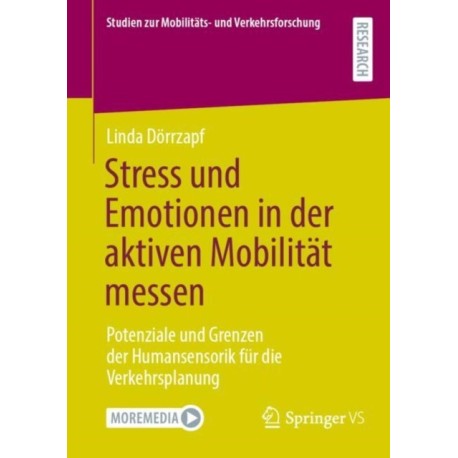 Studien zur Mobilitäts- und Verkehrsforschung

RESEARCH

Linda Dörrzapf

Stress und Emotionen in der aktiven Mobilität messen

Potenziale und Grenzen der Humansensorik für die Verkehrsplanung

MOREMEDIA

Springer VS